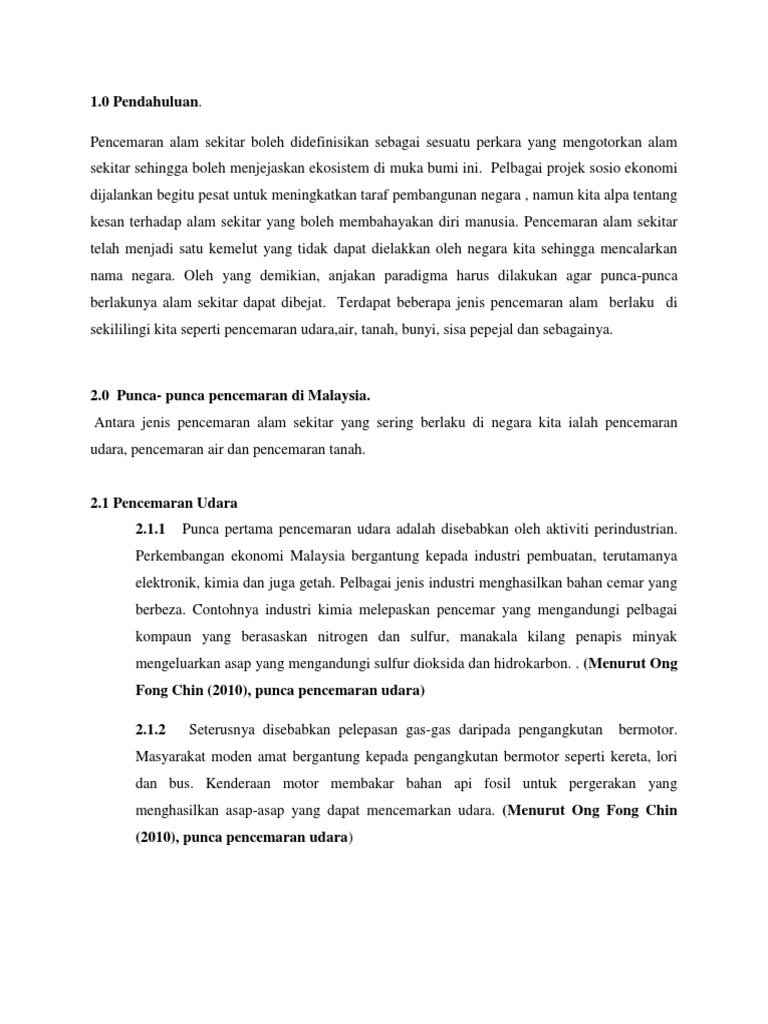 1.0 Pendahuluan.

Pencemaran alam sekitar boleh didefinisikan sebagai sesuatu perkara yang mengotorkan alam sekitar sehingga boleh menjejaskan ekosistem di muka bumi ini. Pelbagai projek sosio ekonomi dijalankan begitu pesat untuk meningkatkan taraf pembangunan negara , namun kita alpa tentang kesan terhadap alam sekitar yang boleh membahayakan diri manusia. Pencemaran alam sekitar telah menjadi satu kemelut yang tidak dapat dielakkan oleh negara kita sehingga mencalarkan nama negara. Oleh yang demikian, anjakan paradigma harus dilakukan agar punca-punca berlakunya alam sekitar dapat dibejat. Terdapat beberapa jenis pencemaran alam berlaku di sekililingi kita seperti pencemaran udara,air, tanah, bunyi, sisa pepejal dan sebagainya.

2.0 Punca- punca pencemaran di Malaysia.

Antara jenis pencemaran alam sekitar yang sering berlaku di negara kita ialah pencemaran udara, pencemaran air dan pencemaran tanah.

2.1 Pencemaran Udara

2.1.1 Punca pertama pencemaran udara adalah disebabkan oleh aktiviti perindustrian. Perkembangan ekonomi Malaysia bergantung kepada industri pembuatan, terutamanya elektronik, kimia dan juga getah. Pelbagai jenis industri menghasilkan bahan cemar yang berbeza. Contohnya industri kimia melepaskan pencemar yang mengandungi pelbagai kompaun yang berasaskan nitrogen dan sulfur, manakala kilang penapis minyak mengeluarkan asap yang mengandungi sulfur dioksida dan hidrokarbon. . (Menurut Ong Fong Chin (2010), punca pencemaran udara)

2.1.2 Seterusnya disebabkan pelepasan gas-gas daripada pengangkutan bermotor. Masyarakat moden amat bergantung kepada pengangkutan bermotor seperti kereta, lori dan bus. Kenderaan motor membakar bahan api fosil untuk pergerakan yang menghasilkan asap-asap yang dapat mencemarkan udara. (Menurut Ong Fong Chin (2010), punca pencemaran udara)